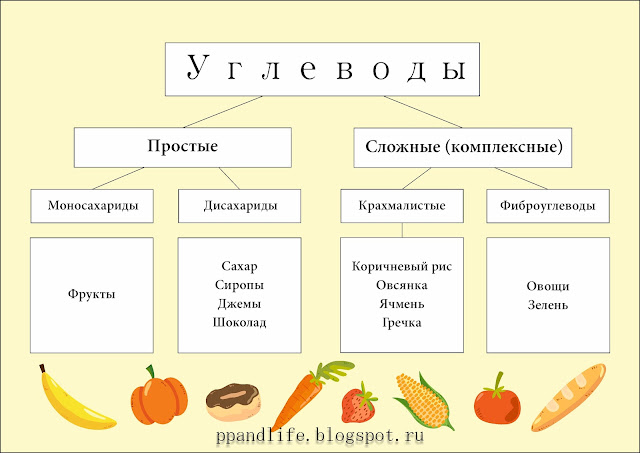 Углеводы

Простые

Сложные (комплексные)

Моносахариды

Дисахариды

Крахмалистые

Фиброуглеводы

Фрукты

Сахар
Сиропы
Джемы
Шоколад

Коричневый рис
Овсянка
Ячмень
Гречка

Овощи
Зелень

ppandlife.blogspot.ru